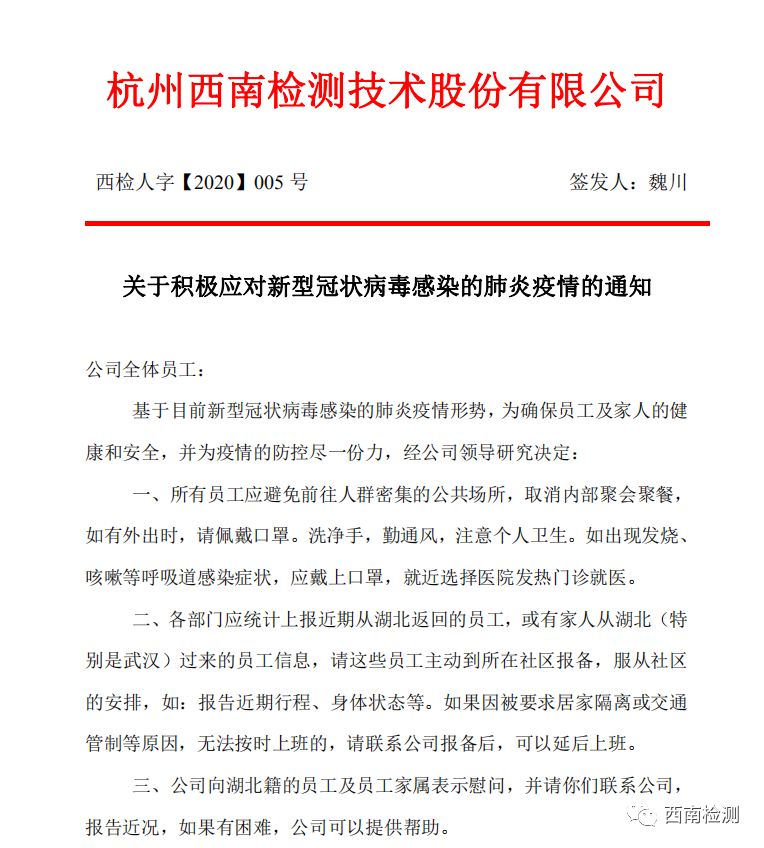 杭州西南检测技术股份有限公司

西检人字【2020】005 号

签发人：魏川

关于积极应对新型冠状病毒感染的肺炎疫情的通知

公司全体员工：

基于目前新型冠状病毒感染的肺炎疫情形势，为确保员工及家人的健康和安全，并为疫情的防控尽一份力，经公司领导研究决定：

一、所有员工应避免前往人群密集的公共场所，取消内部聚会聚餐，如有外出时，请佩戴口罩。洗净手，勤通风，注意个人卫生。如出现发烧、咳嗽等呼吸道感染症状，应戴上口罩，就近选择医院发热门诊就医。

二、各部门应统计上报近期从湖北返回的员工，或有家人从湖北（特别是武汉）过来的员工信息，请这些员工主动到所在社区报备，服从社区的安排，如：报告近期行程、身体状态等。如果因被要求居家隔离或交通管制等原因，无法按时上班的，请联系公司报备后，可以延后上班。

三、公司向湖北籍的员工及员工家属表示慰问，并请你们联系公司，报告近况，如果有困难，公司可以提供帮助。

西南检测